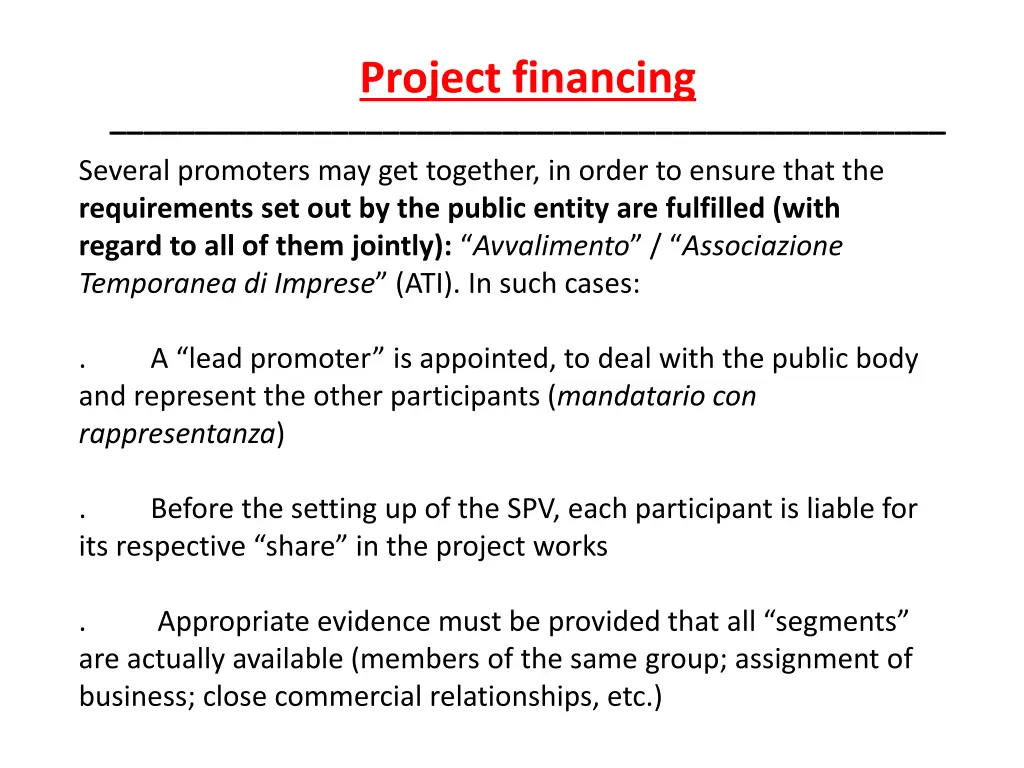 Project financing

Several promoters may get together, in order to ensure that the requirements set out by the public entity are fulfilled (with regard to all of them jointly): “Avvalimento” / “Associazione Temporanea di Imprese” (ATI). In such cases:

. A “lead promoter” is appointed, to deal with the public body and represent the other participants (mandatario con rappresentanza)

. Before the setting up of the SPV, each participant is liable for its respective “share” in the project works

. Appropriate evidence must be provided that all “segments” are actually available (members of the same group; assignment of business; close commercial relationships, etc.)